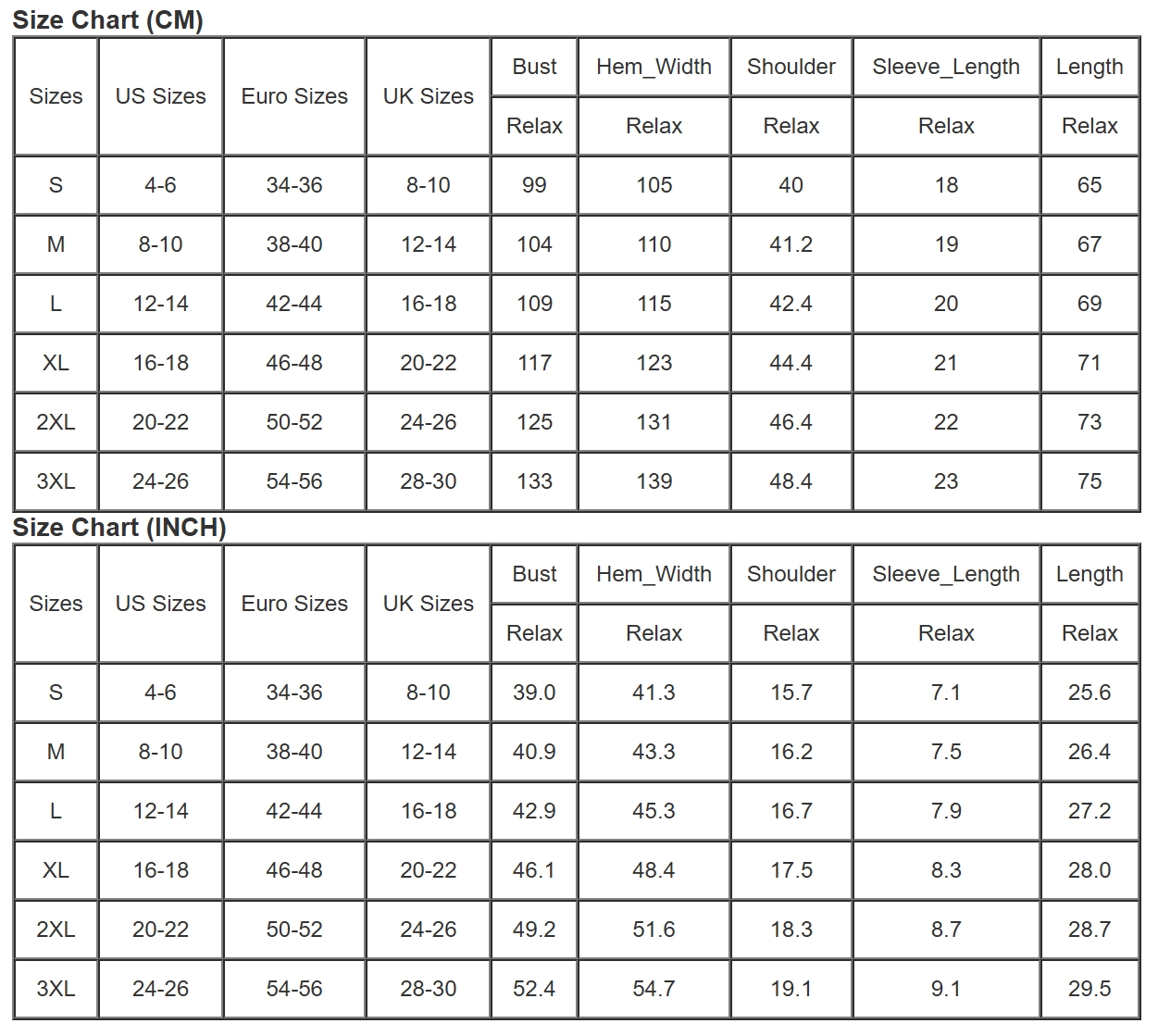 Size Chart (CM)

| Sizes | US Sizes | Euro Sizes | UK Sizes | Bust | Hem_Width | Shoulder | Sleeve_Length | Length |
|---|---|---|---|---|---|---|---|---|
| | | | | Relax | Relax | Relax | Relax | Relax |
| S | 4-6 | 34-36 | 8-10 | 99 | 105 | 40 | 18 | 65 |
| M | 8-10 | 38-40 | 12-14 | 104 | 110 | 41.2 | 19 | 67 |
| L | 12-14 | 42-44 | 16-18 | 109 | 115 | 42.4 | 20 | 69 |
| XL | 16-18 | 46-48 | 20-22 | 117 | 123 | 44.4 | 21 | 71 |
| 2XL | 20-22 | 50-52 | 24-26 | 125 | 131 | 46.4 | 22 | 73 |
| 3XL | 24-26 | 54-56 | 28-30 | 133 | 139 | 48.4 | 23 | 75 |

Size Chart (INCH)

| Sizes | US Sizes | Euro Sizes | UK Sizes | Bust | Hem_Width | Shoulder | Sleeve_Length | Length |
|---|---|---|---|---|---|---|---|---|
| | | | | Relax | Relax | Relax | Relax | Relax |
| S | 4-6 | 34-36 | 8-10 | 39.0 | 41.3 | 15.7 | 7.1 | 25.6 |
| M | 8-10 | 38-40 | 12-14 | 40.9 | 43.3 | 16.2 | 7.5 | 26.4 |
| L | 12-14 | 42-44 | 16-18 | 42.9 | 45.3 | 16.7 | 7.9 | 27.2 |
| XL | 16-18 | 46-48 | 20-22 | 46.1 | 48.4 | 17.5 | 8.3 | 28.0 |
| 2XL | 20-22 | 50-52 | 24-26 | 49.2 | 51.6 | 18.3 | 8.7 | 28.7 |
| 3XL | 24-26 | 54-56 | 28-30 | 52.4 | 54.7 | 19.1 | 9.1 | 29.5 |